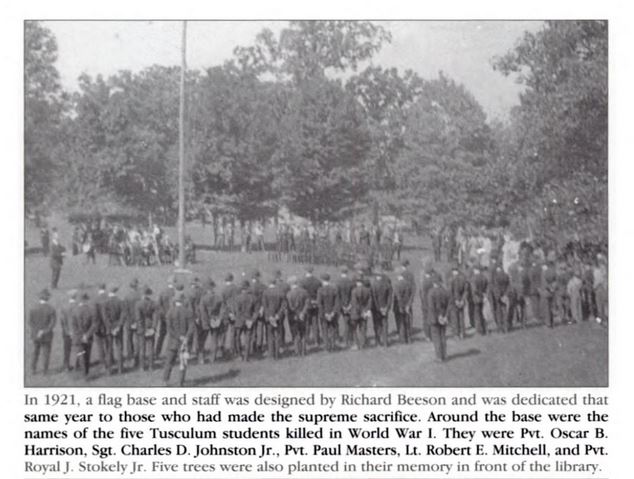 In 1921, a flag base and staff was designed by Richard Beeson and was dedicated that same year to those who had made the supreme sacrifice. Around the base were the names of the five Tusculum students killed in World War I. They were Pvt. Oscar B. Harrison, Sgt. Charles D. Johnston Jr., Pvt. Paul Masters, Lt. Robert E. Mitchell, and Pvt. Royal J. Stokely Jr. Five trees were also planted in their memory in front of the library.